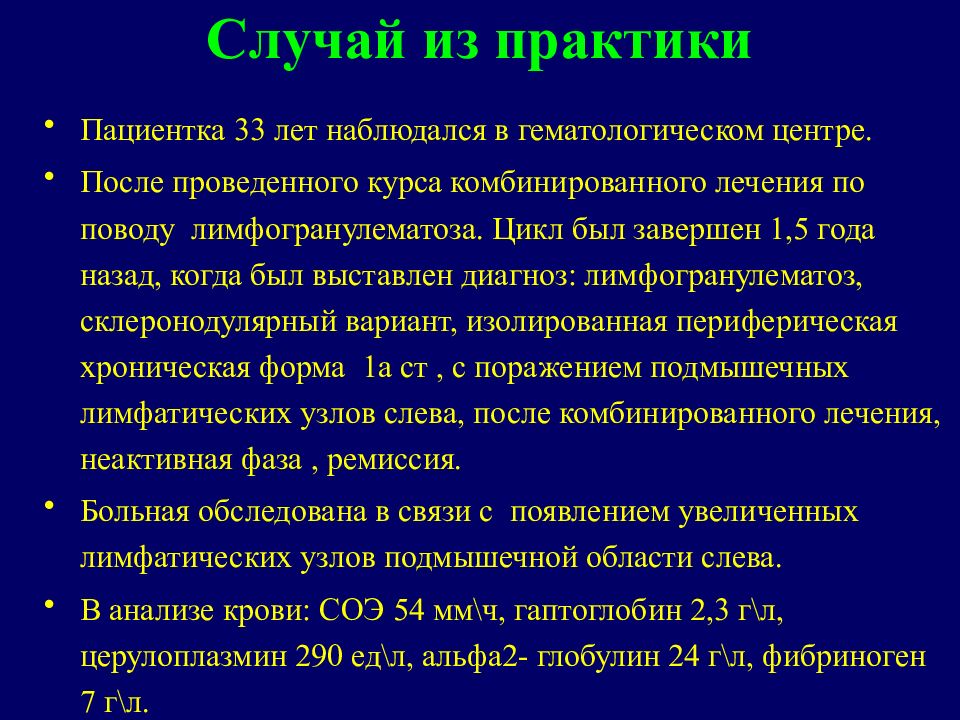 Случай из практики

• Пациентка 33 лет наблюдался в гематологическом центре.
• После проведенного курса комбинированного лечения по поводу лимфогранулематоза. Цикл был завершен 1,5 года назад, когда был выставлен диагноз: лимфогранулематоз, склеронодулярный вариант, изолированная периферическая хроническая форма 1а ст , с поражением подмышечных лимфатических узлов слева, после комбинированного лечения, неактивная фаза , ремиссия.
• Больная обследована в связи с появлением увеличенных лимфатических узлов подмышечной области слева.
• В анализе крови: СОЭ 54 мм\ч, гаптоглобин 2,3 г\л, церулоплазмин 290 ед\л, альфа2- глобулин 24 г\л, фибриноген 7 г\л.